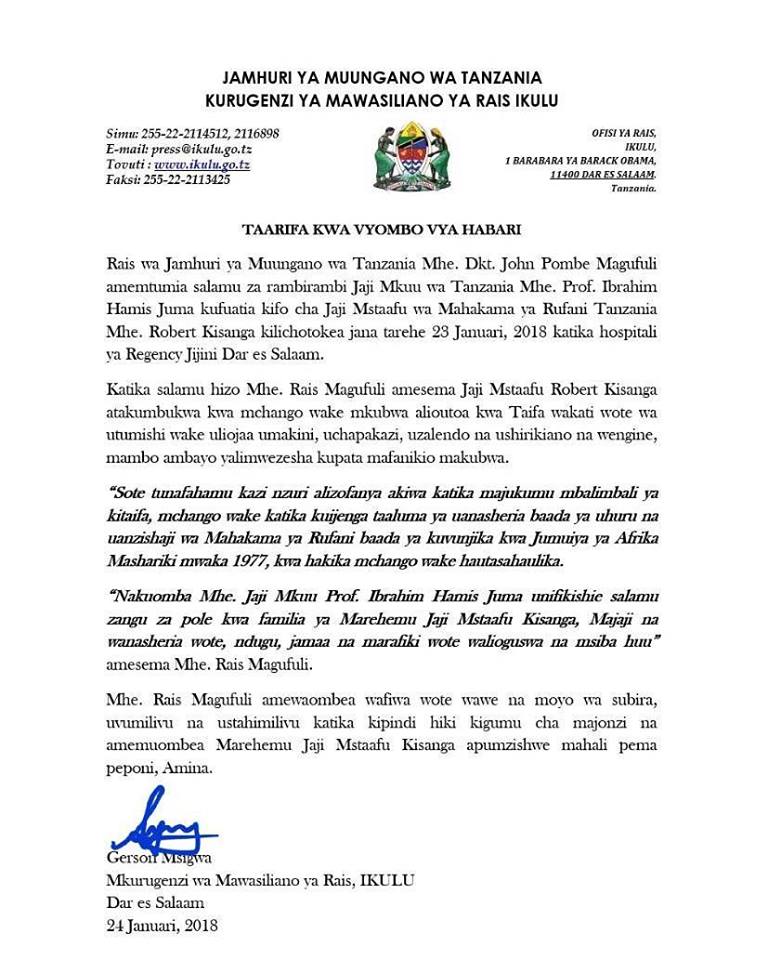 JAMHURI YA MUUNGANO WA TANZANIA
KURUGENZI YA MAWASILIANO YA RAIS IKULU

Simu: 255-22-2114512, 2116898
E-mail: press@ikulu.go.tz
Tovuti : www.ikulu.go.tz
Faksi: 255-22-2113425

OFISI YA RAIS,
IKULU,
1 BARABARA YA BARACK OBAMA,
11400 DAR ES SALAAM.
Tanzania.

TAARIFA KWA VYOMBO VYA HABARI

Rais wa Jamhuri ya Muungano wa Tanzania Mhe. Dkt. John Pombe Magufuli amemtumia salamu za rambirambi Jaji Mkuu wa Tanzania Mhe. Prof. Ibrahim Hamis Juma kufuatia kifo cha Jaji Mstaafu wa Mahakama ya Rufani Tanzania Mhe. Robert Kisanga kilichotokea jana tarehe 23 Januari, 2018 katika hospitali ya Regency Jijini Dar es Salaam.

Katika salamu hizo Mhe. Rais Magufuli amesema Jaji Mstaafu Robert Kisanga atakumbukwa kwa mchango wake mkubwa alioutoa kwa Taifa wakati wote wa utumishi wake uliojaa umakini, uchapakazi, uzalendo na ushirikiano na wengine, mambo ambayo yalimwezesha kupata mafanikio makubwa.

"Sote tunafahamu kazi nzuri alizofanya akiwa katika majukumu mbalimbali ya kitaifa, mchango wake katika kujenga taaluma ya uanasheria baada ya uhuru na uanzishaji wa Mahakama ya Rufani baada ya kuvunjika kwa Jumuiya ya Afrika Mashariki mwaka 1977, kwa hakika mchango wake hautasahaulika.

"Nakuomba Mhe. Jaji Mkuu Prof. Ibrahim Hamis Juma unifikishie salamu zangu za pole kwa familia ya Marehemu Jaji Mstaafu Kisanga, Majaji na wanasheria wote, ndugu, jamaa na marafiki wote walioguswa na msiba huu" amesema Mhe. Rais Magufuli.

Mhe. Rais Magufuli amewaombea wafiwa wote wawe na moyo wa subira, uvumilivu na ustahimilivu katika kipindi hiki kigumu cha majonzi na amemuombea Marehemu Jaji Mstaafu Kisanga apumzishwe mahali pema peponi, Amina.

Gerson Msigwa
Mkurugenzi wa Mawasiliano ya Rais, IKULU
Dar es Salaam
24 Januari, 2018